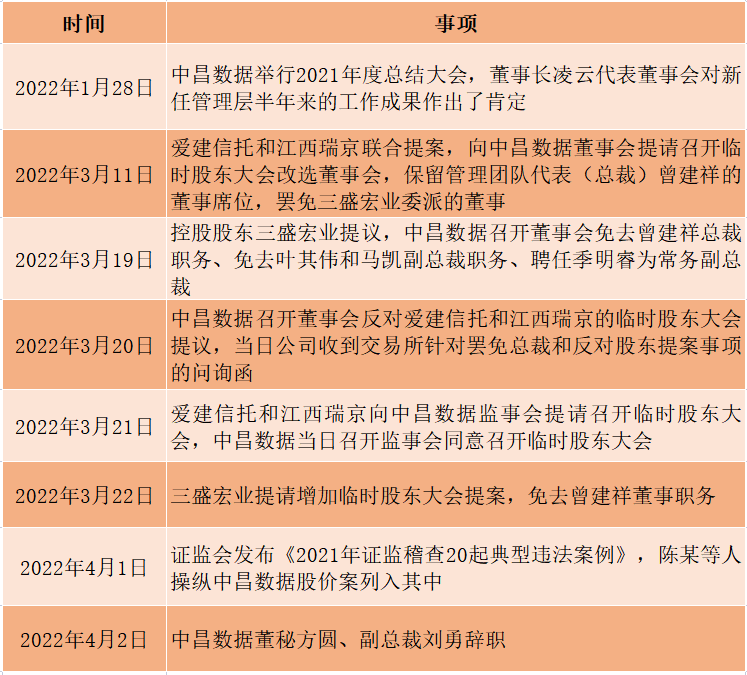 | 时间 | 事项 |
|---|---|
| 2022年1月28日 | 中昌数据举行2021年度总结大会，董事长凌云代表董事会对新任管理层半年来的工作成果作出了肯定 |
| 2022年3月11日 | 爱建信托和江西瑞京联合提案，向中昌数据董事会提请召开临时股东大会改选董事会，保留管理团队代表（总裁）曾建祥的董事席位，罢免三盛宏业委派的董事 |
| 2022年3月19日 | 控股股东三盛宏业提议，中昌数据召开董事会免去曾建祥总裁职务、免去叶其伟和马凯副总裁职务、聘任季明睿为常务副总裁 |
| 2022年3月20日 | 中昌数据召开董事会反对爱建信托和江西瑞京的临时股东大会提议，当日公司收到交易所针对罢免总裁和反对股东提案事项的问询函 |
| 2022年3月21日 | 爱建信托和江西瑞京向中昌数据监事会提请召开临时股东大会，中昌数据当日召开监事会同意召开临时股东大会 |
| 2022年3月22日 | 三盛宏业提请增加临时股东大会提案，免去曾建祥董事职务 |
| 2022年4月1日 | 证监会发布《2021年证监稽查20起典型违法案例》，陈某等人操纵中昌数据股价案列入其中 |
| 2022年4月2日 | 中昌数据董秘方圆、副总裁刘勇辞职 |